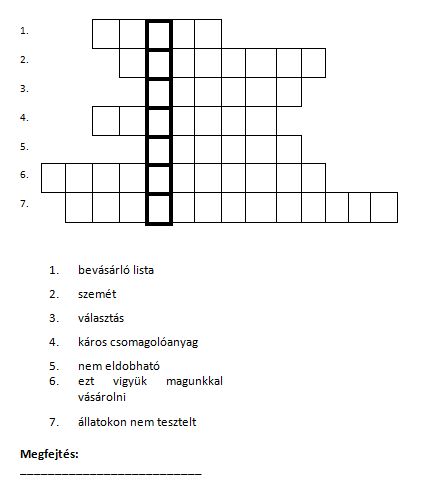 1.
2.
3.
4.
5.
6.
7.

1. bevásárló lista
2. szemét
3. választás
4. káros csomagolóanyag
5. nem eldobható
6. ezt vigyük magunkkal vásárolni
7. állatokon nem tesztelt

**Megfejtés:**
___________________________